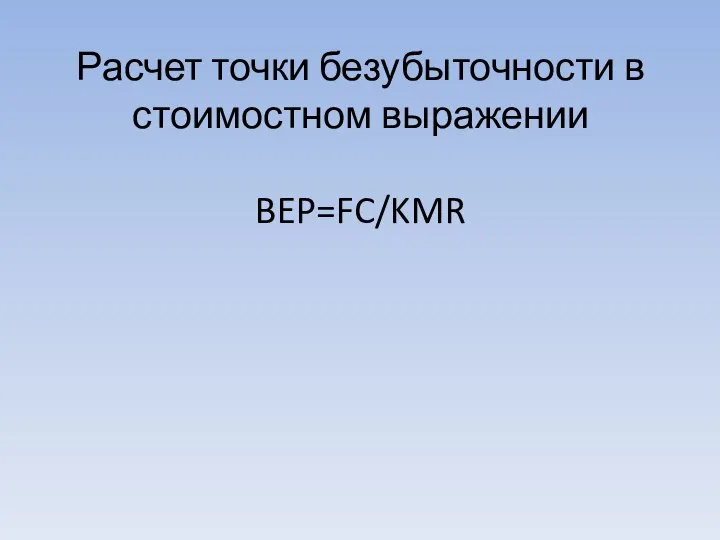 Расчет точки безубыточности в стоимостном выражении

BEP=FC/KMR